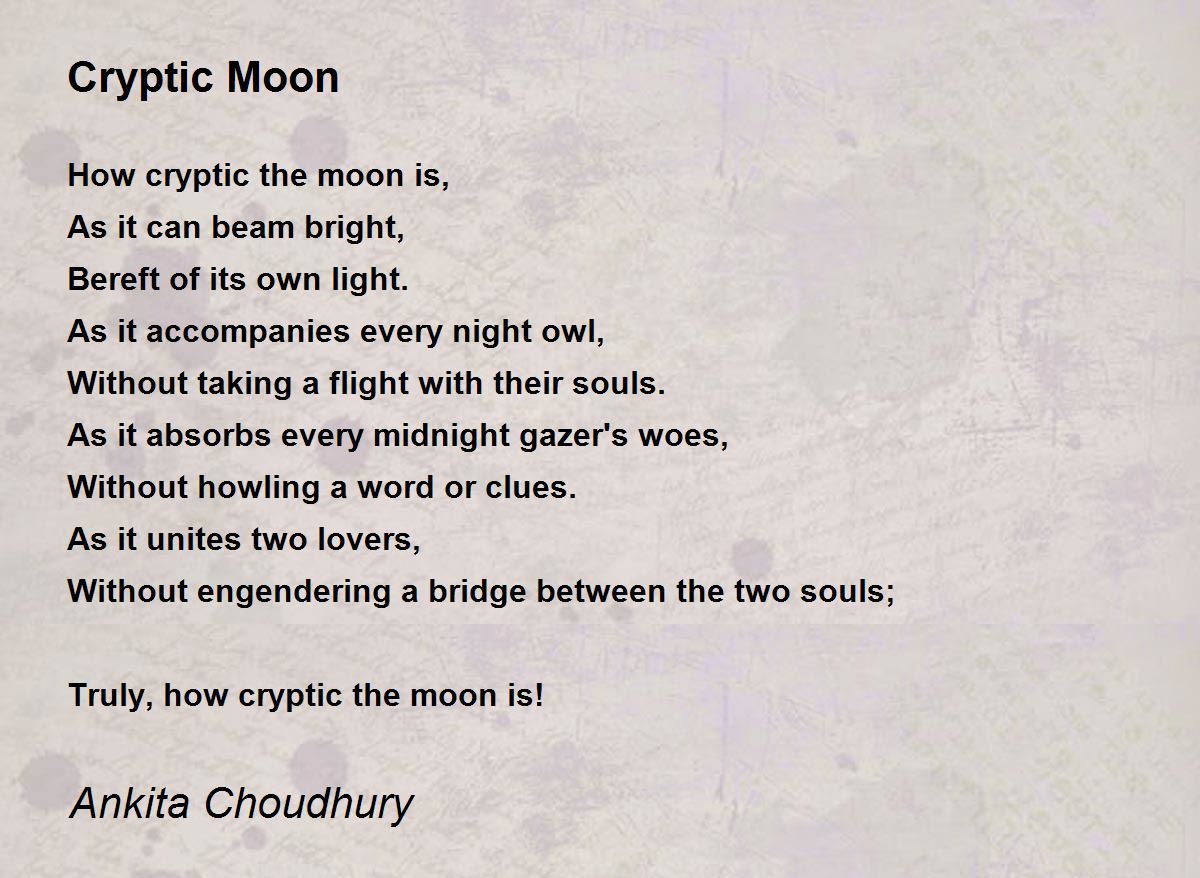 Cryptic Moon

How cryptic the moon is,
As it can beam bright,
Bereft of its own light.
As it accompanies every night owl,
Without taking a flight with their souls.
As it absorbs every midnight gazer's woes,
Without howling a word or clues.
As it unites two lovers,
Without engendering a bridge between the two souls;

Truly, how cryptic the moon is!

Ankita Choudhury